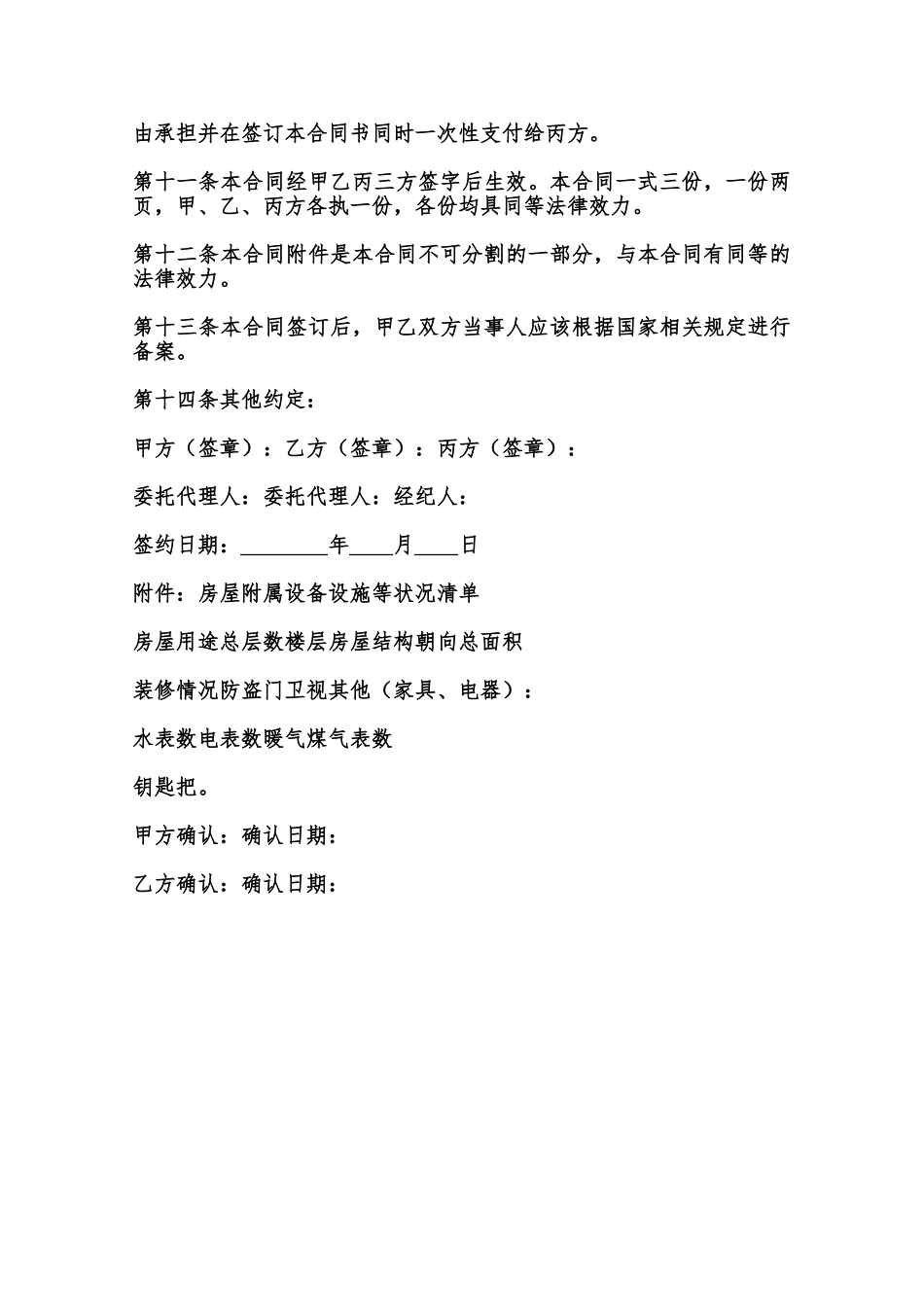 由承担并在签订本合同书同时一次性支付给丙方。

第十一条本合同经甲乙丙三方签字后生效。本合同一式三份，一份两页，甲、乙、丙方各执一份，各份均具同等法律效力。

第十二条本合同附件是本合同不可分割的一部分，与本合同有同等的法律效力。

第十三条本合同签订后，甲乙双方当事人应该根据国家相关规定进行备案。

第十四条其他约定：

甲方（签章）：乙方（签章）：丙方（签章）：

委托代理人：委托代理人：经纪人：

签约日期：________年____月____日

附件：房屋附属设备设施等状况清单

房屋用途总层数楼层房屋结构朝向总面积

装修情况防盗门卫视其他（家具、电器）：

水表数电表数暖气煤气表数

钥匙把。

甲方确认：确认日期：

乙方确认：确认日期：